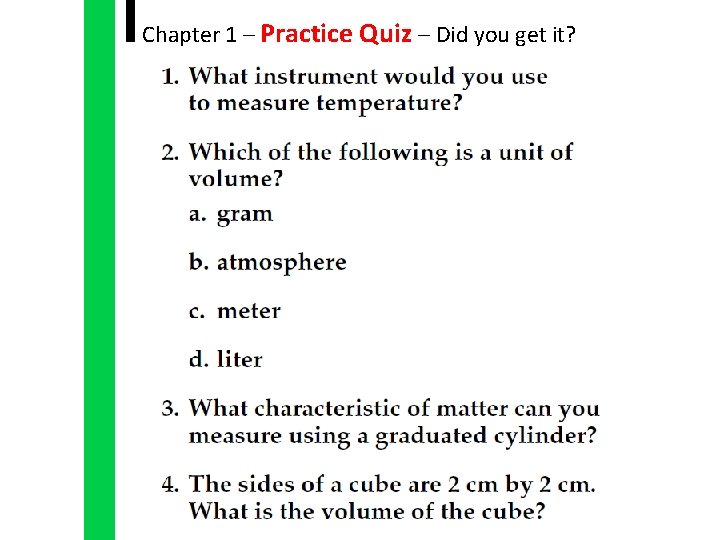 Chapter 1 – Practice Quiz – Did you get it?

1. What instrument would you use to measure temperature?

2. Which of the following is a unit of volume?

a. gram

b. atmosphere

c. meter

d. liter

3. What characteristic of matter can you measure using a graduated cylinder?

4. The sides of a cube are 2 cm by 2 cm. What is the volume of the cube?